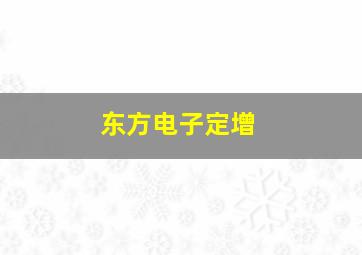 东方电子定增